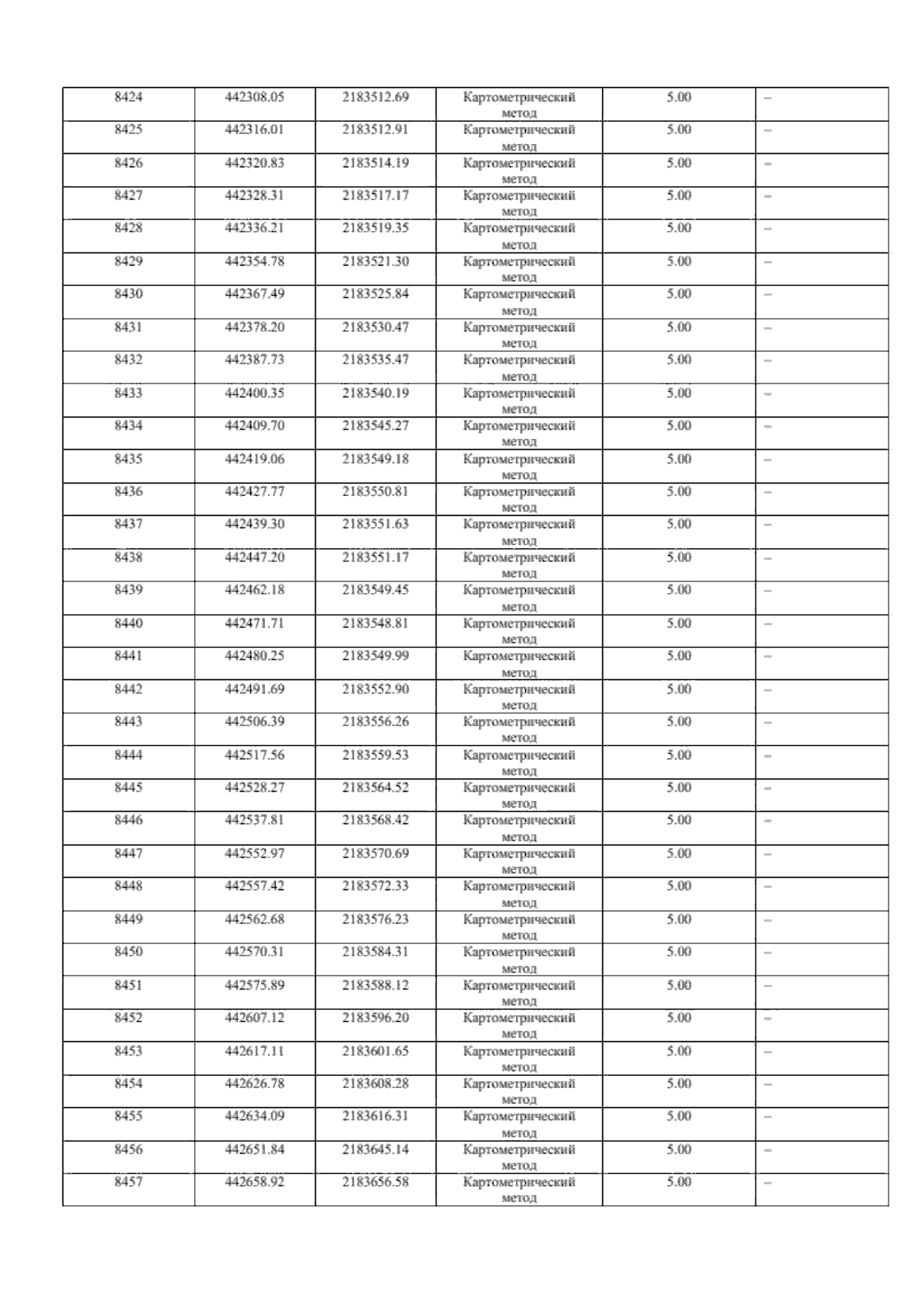 | 8424 | 442308.05 | 2183512.69 | Картометрический метод | 5.00 | – |
|---|---|---|---|---|---|
| 8425 | 442316.01 | 2183512.91 | Картометрический метод | 5.00 | – |
| 8426 | 442320.83 | 2183514.19 | Картометрический метод | 5.00 | – |
| 8427 | 442328.31 | 2183517.17 | Картометрический метод | 5.00 | – |
| 8428 | 442336.21 | 2183519.35 | Картометрический метод | 5.00 | – |
| 8429 | 442354.78 | 2183521.30 | Картометрический метод | 5.00 | – |
| 8430 | 442367.49 | 2183525.84 | Картометрический метод | 5.00 | – |
| 8431 | 442378.20 | 2183530.47 | Картометрический метод | 5.00 | – |
| 8432 | 442387.73 | 2183535.47 | Картометрический метод | 5.00 | – |
| 8433 | 442400.35 | 2183540.19 | Картометрический метод | 5.00 | – |
| 8434 | 442409.70 | 2183545.27 | Картометрический метод | 5.00 | – |
| 8435 | 442419.06 | 2183549.18 | Картометрический метод | 5.00 | – |
| 8436 | 442427.77 | 2183550.81 | Картометрический метод | 5.00 | – |
| 8437 | 442439.30 | 2183551.63 | Картометрический метод | 5.00 | – |
| 8438 | 442447.20 | 2183551.17 | Картометрический метод | 5.00 | – |
| 8439 | 442462.18 | 2183549.45 | Картометрический метод | 5.00 | – |
| 8440 | 442471.71 | 2183548.81 | Картометрический метод | 5.00 | – |
| 8441 | 442480.25 | 2183549.99 | Картометрический метод | 5.00 | – |
| 8442 | 442491.69 | 2183552.90 | Картометрический метод | 5.00 | – |
| 8443 | 442506.39 | 2183556.26 | Картометрический метод | 5.00 | – |
| 8444 | 442517.56 | 2183559.53 | Картометрический метод | 5.00 | – |
| 8445 | 442528.27 | 2183564.52 | Картометрический метод | 5.00 | – |
| 8446 | 442537.81 | 2183568.42 | Картометрический метод | 5.00 | – |
| 8447 | 442552.97 | 2183570.69 | Картометрический метод | 5.00 | – |
| 8448 | 442557.42 | 2183572.33 | Картометрический метод | 5.00 | – |
| 8449 | 442562.68 | 2183576.23 | Картометрический метод | 5.00 | – |
| 8450 | 442570.31 | 2183584.31 | Картометрический метод | 5.00 | – |
| 8451 | 442575.89 | 2183588.12 | Картометрический метод | 5.00 | – |
| 8452 | 442607.12 | 2183596.20 | Картометрический метод | 5.00 | – |
| 8453 | 442617.11 | 2183601.65 | Картометрический метод | 5.00 | – |
| 8454 | 442626.78 | 2183608.28 | Картометрический метод | 5.00 | – |
| 8455 | 442634.09 | 2183616.31 | Картометрический метод | 5.00 | – |
| 8456 | 442651.84 | 2183645.14 | Картометрический метод | 5.00 | – |
| 8457 | 442658.92 | 2183656.58 | Картометрический метод | 5.00 | – |